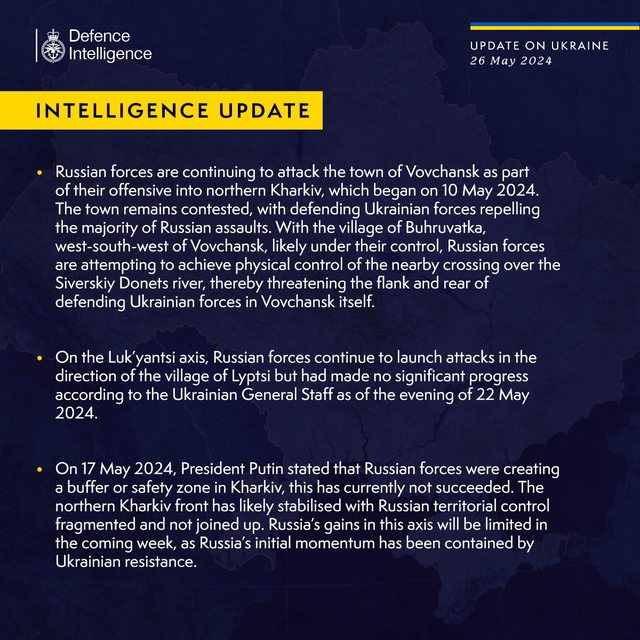 Defence Intelligence

UPDATE ON UKRAINE
26 May 2024

INTELLIGENCE UPDATE

• Russian forces are continuing to attack the town of Vovchansk as part of their offensive into northern Kharkiv, which began on 10 May 2024. The town remains contested, with defending Ukrainian forces repelling the majority of Russian assaults. With the village of Buhruvatka, west-south-west of Vovchansk, likely under their control, Russian forces are attempting to achieve physical control of the nearby crossing over the Siverskiy Donets river, thereby threatening the flank and rear of defending Ukrainian forces in Vovchansk itself.

• On the Luk'yantsi axis, Russian forces continue to launch attacks in the direction of the village of Lyptsi but had made no significant progress according to the Ukrainian General Staff as of the evening of 22 May 2024.

• On 17 May 2024, President Putin stated that Russian forces were creating a buffer or safety zone in Kharkiv, this has currently not succeeded. The northern Kharkiv front has likely stabilised with Russian territorial control fragmented and not joined up. Russia's gains in this axis will be limited in the coming week, as Russia's initial momentum has been contained by Ukrainian resistance.